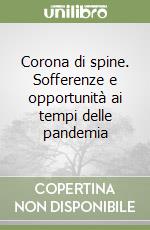 unilibro

Corona di spine. Sofferenze e opportunità ai tempi delle pandemia

COPERTINA NON DISPONIBILE